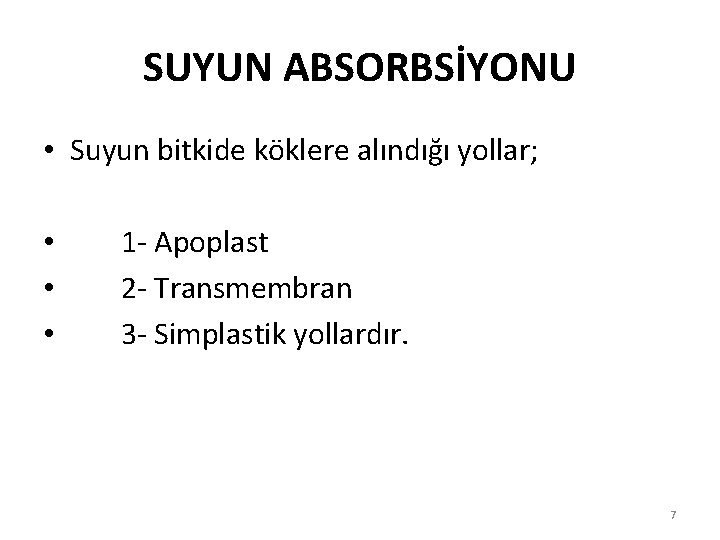 SUYUN ABSORBSİYONU

• Suyun bitkide köklere alındığı yollar;

• 1- Apoplast
• 2- Transmembran
• 3- Simplastik yollardır.

7